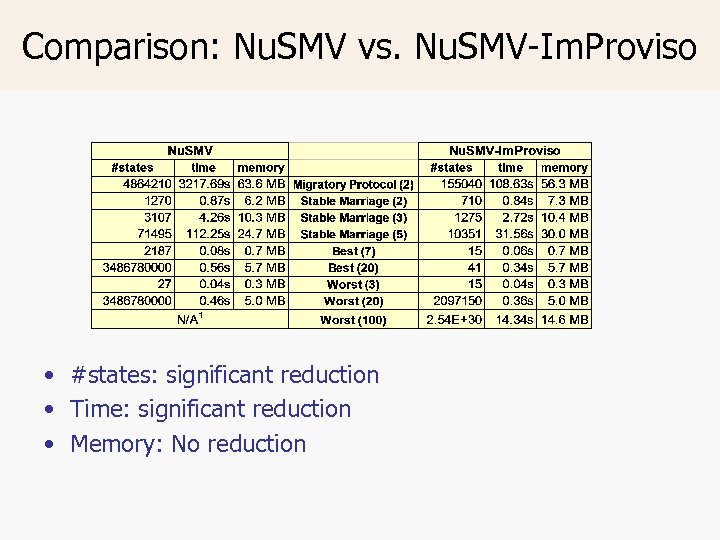 Comparison: NuSMV vs. NuSMV-ImProviso

| NuSMV | | | | NuSMV-ImProviso | | |
|---|---|---|---|---|---|---|
| #states | time | memory | | #states | time | memory |
| 4864210 | 3217.69s | 63.6 MB | Migratory Protocol (2) | 155040 | 108.63s | 56.3 MB |
| 1270 | 0.87s | 6.2 MB | Stable Marriage (2) | 710 | 0.84s | 7.3 MB |
| 3107 | 4.26s | 10.3 MB | Stable Marriage (3) | 1275 | 2.72s | 10.4 MB |
| 71495 | 112.25s | 24.7 MB | Stable Marriage (5) | 10351 | 31.56s | 30.0 MB |
| 2187 | 0.08s | 0.7 MB | Best (7) | 15 | 0.06s | 0.7 MB |
| 3486780000 | 0.56s | 5.7 MB | Best (20) | 41 | 0.34s | 5.7 MB |
| 27 | 0.04s | 0.3 MB | Worst (3) | 15 | 0.04s | 0.3 MB |
| 3486780000 | 0.46s | 5.0 MB | Worst (20) | 2097150 | 0.36s | 5.0 MB |
| N/A$^1$ | | | Worst (100) | 2.54E+30 | 14.34s | 14.6 MB |

• #states: significant reduction
• Time: significant reduction
• Memory: No reduction